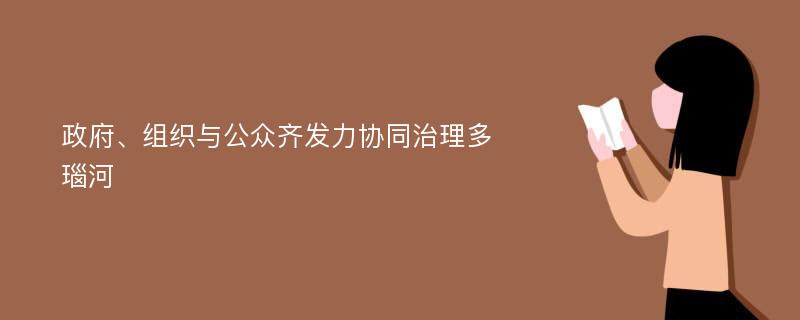 政府、组织与公众齐发力协同治理多瑙河